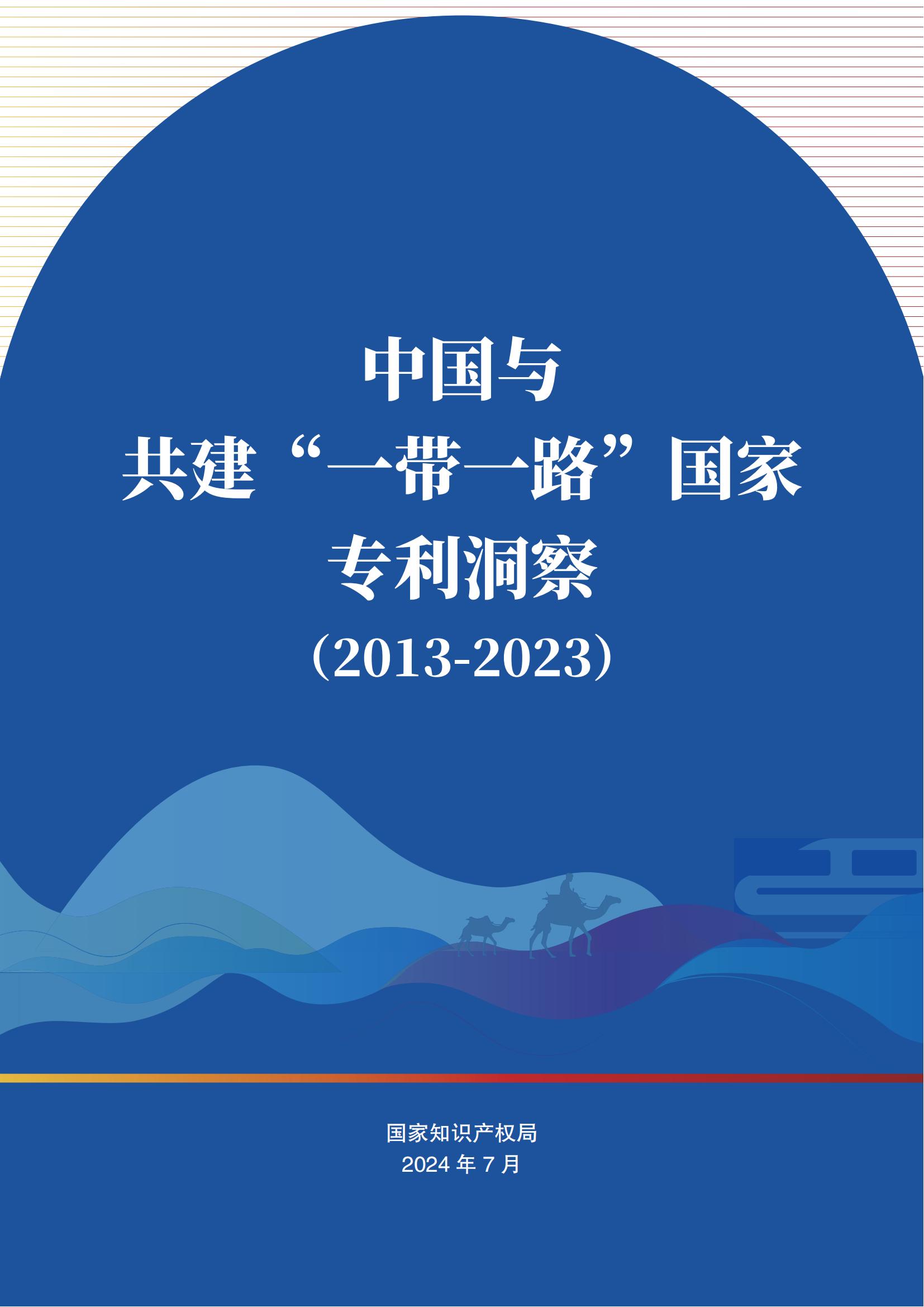 中国与
共建“一带一路”国家
专利洞察
（2013-2023）

国家知识产权局
2024 年 7 月